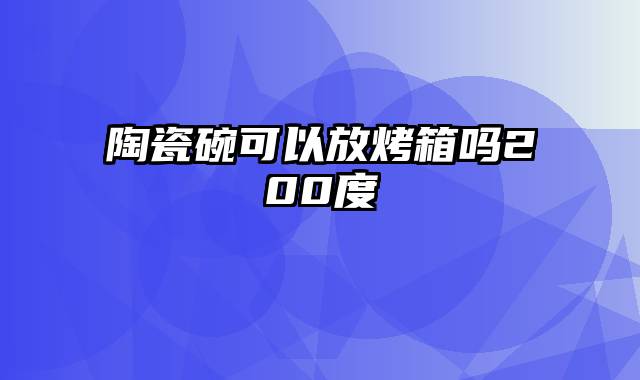 陶瓷碗可以放烤箱吗200度